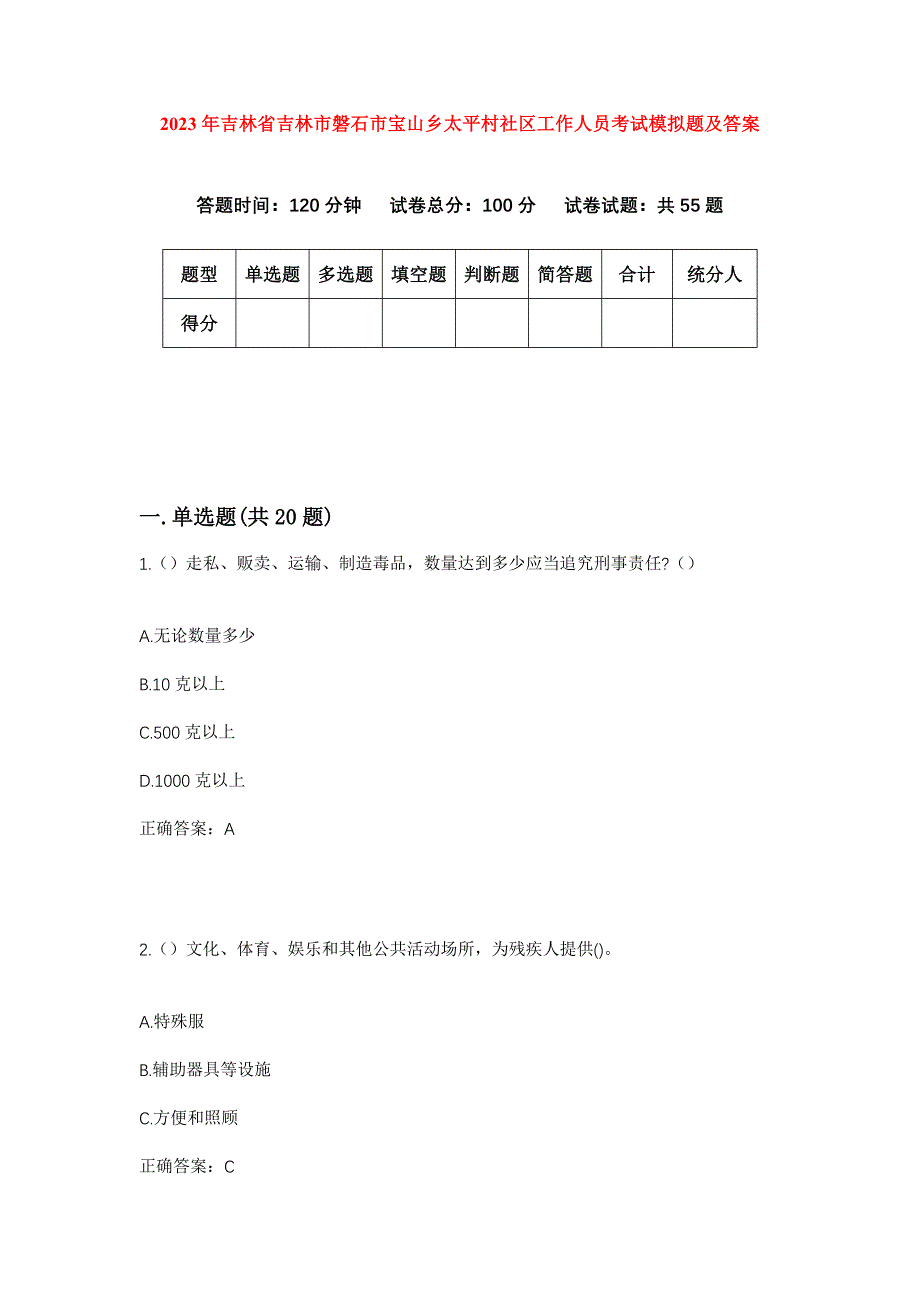 2023年吉林省吉林市磐石市宝山乡太平村社区工作人员考试模拟题及答案

答题时间：120分钟　试卷总分：100分　试卷试题：共55题

| 题型 | 单选题 | 多选题 | 填空题 | 判断题 | 简答题 | 合计 | 统分人 |
|---|---|---|---|---|---|---|---|
| 得分 | | | | | | | |

一.单选题(共20题)

1.（）走私、贩卖、运输、制造毒品，数量达到多少应当追究刑事责任?（）

A.无论数量多少

B.10克以上

C.500克以上

D.1000克以上

正确答案：A

2.（）文化、体育、娱乐和其他公共活动场所，为残疾人提供()。

A.特殊服

B.辅助器具等设施

C.方便和照顾

正确答案：C